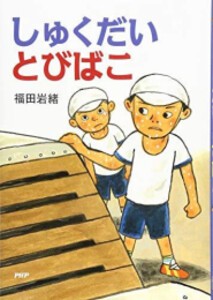 しゅくだい
とびばこ

福田岩緒

PHP